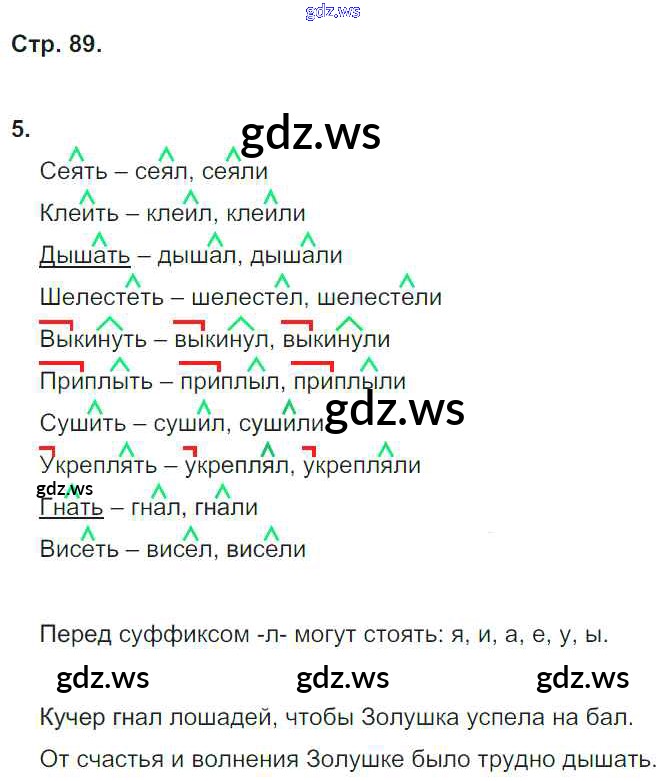 Стр. 89.

5.

Сеять – сеял, сеяли

Клеить – клеил, клеили

Дышать – дышал, дышали

Шелестеть – шелестел, шелестели

Выкинуть – выкинул, выкинули

Приплыть – приплыл, приплыли

Сушить – сушил, сушили

Укреплять – укреплял, укрепляли

Гнать – гнал, гнали

Висеть – висел, висели

Перед суффиксом -л- могут стоять: я, и, а, е, у, ы.

Кучер гнал лошадей, чтобы Золушка успела на бал.

От счастья и волнения Золушке было трудно дышать.

gdz.ws